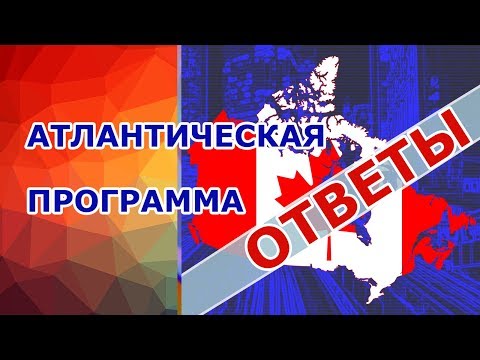 АТЛАНТИЧЕСКАЯ
ПРОГРАММА
ОТВЕТЫ